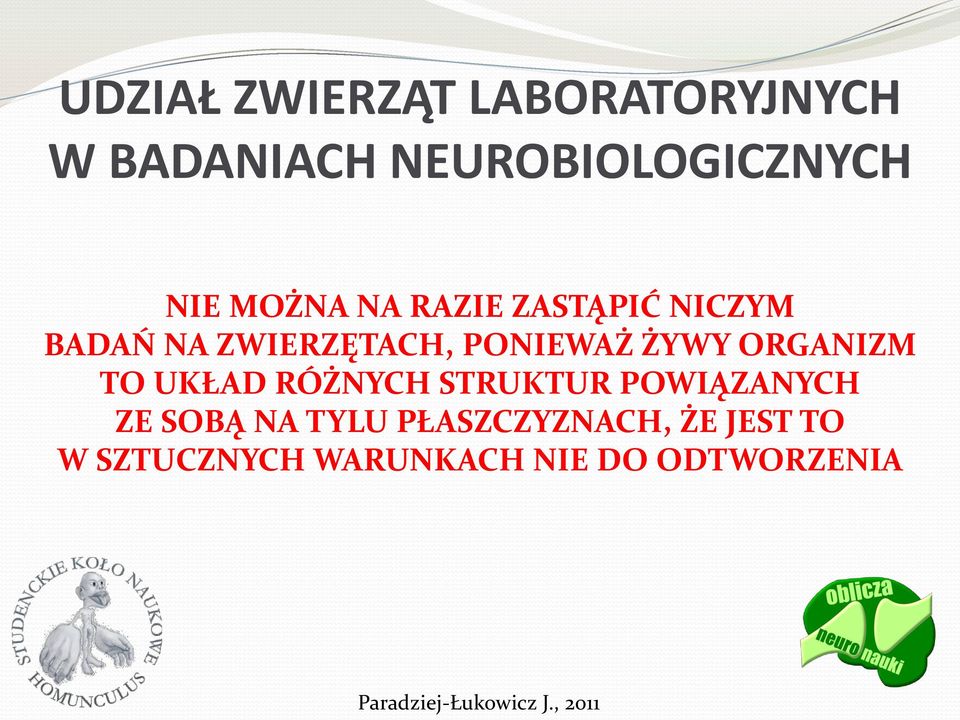 UDZIAŁ ZWIERZĄT LABORATORYJNYCH W BADANIACH NEUROBIOLOGICZNYCH

NIE MOŻNA NA RAZIE ZASTĄPIĆ NICZYM BADAŃ NA ZWIERZĘTACH, PONIEWAŻ ŻYWY ORGANIZM TO UKŁAD RÓŻNYCH STRUKTUR POWIĄZANYCH ZE SOBĄ NA TYLU PŁASZCZYZNACH, ŻE JEST TO W SZTUCZNYCH WARUNKACH NIE DO ODTWORZENIA

STUDENCKIE KOŁO NAUKOWE HOMUNCULUS

oblicza neuro nauki

Paradziej-Łukowicz J., 2011